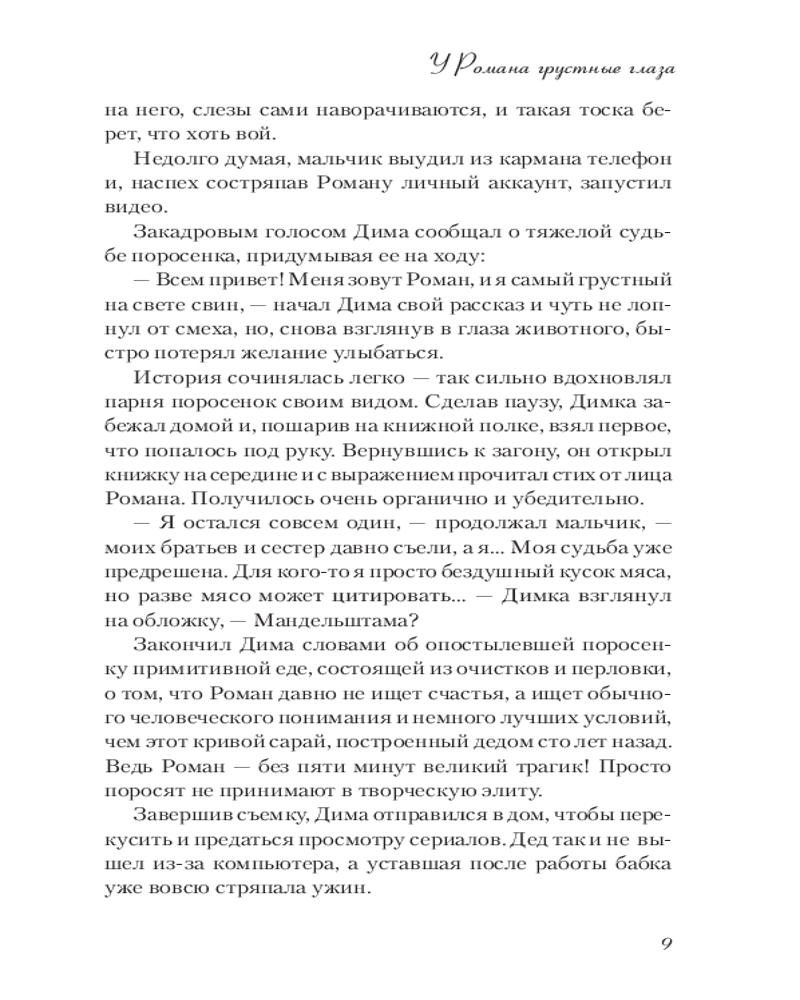 У Романа грустные глаза

на него, слезы сами наворачиваются, и такая тоска берет, что хоть вой.

Недолго думая, мальчик выудил из кармана телефон и, наспех состряпав Роману личный аккаунт, запустил видео.

Закадровым голосом Дима сообщал о тяжелой судьбе поросенка, придумывая ее на ходу:

— Всем привет! Меня зовут Роман, и я самый грустный на свете свин, — начал Дима свой рассказ и чуть не лопнул от смеха, но, снова взглянув в глаза животного, быстро потерял желание улыбаться.

История сочинялась легко — так сильно вдохновлял парня поросенок своим видом. Сделав паузу, Димка забежал домой и, пошарив на книжной полке, взял первое, что попалось под руку. Вернувшись к загону, он открыл книжку на середине и с выражением прочитал стих от лица Романа. Получилось очень органично и убедительно.

— Я остался совсем один, — продолжал мальчик, — моих братьев и сестер давно съели, а я... Моя судьба уже предрешена. Для кого-то я просто бездушный кусок мяса, но разве мясо может цитировать... — Димка взглянул на обложку, — Мандельштама?

Закончил Дима словами об опостылевшей поросенку примитивной еде, состоящей из очистков и перловки, о том, что Роман давно не ищет счастья, а ищет обычного человеческого понимания и немного лучших условий, чем этот кривой сарай, построенный дедом сто лет назад. Ведь Роман — без пяти минут великий трагик! Просто поросят не принимают в творческую элиту.

Завершив съемку, Дима отправился в дом, чтобы перекусить и предаться просмотру сериалов. Дед так и не вышел из-за компьютера, а уставшая после работы бабка уже вовсю стряпала ужин.

9